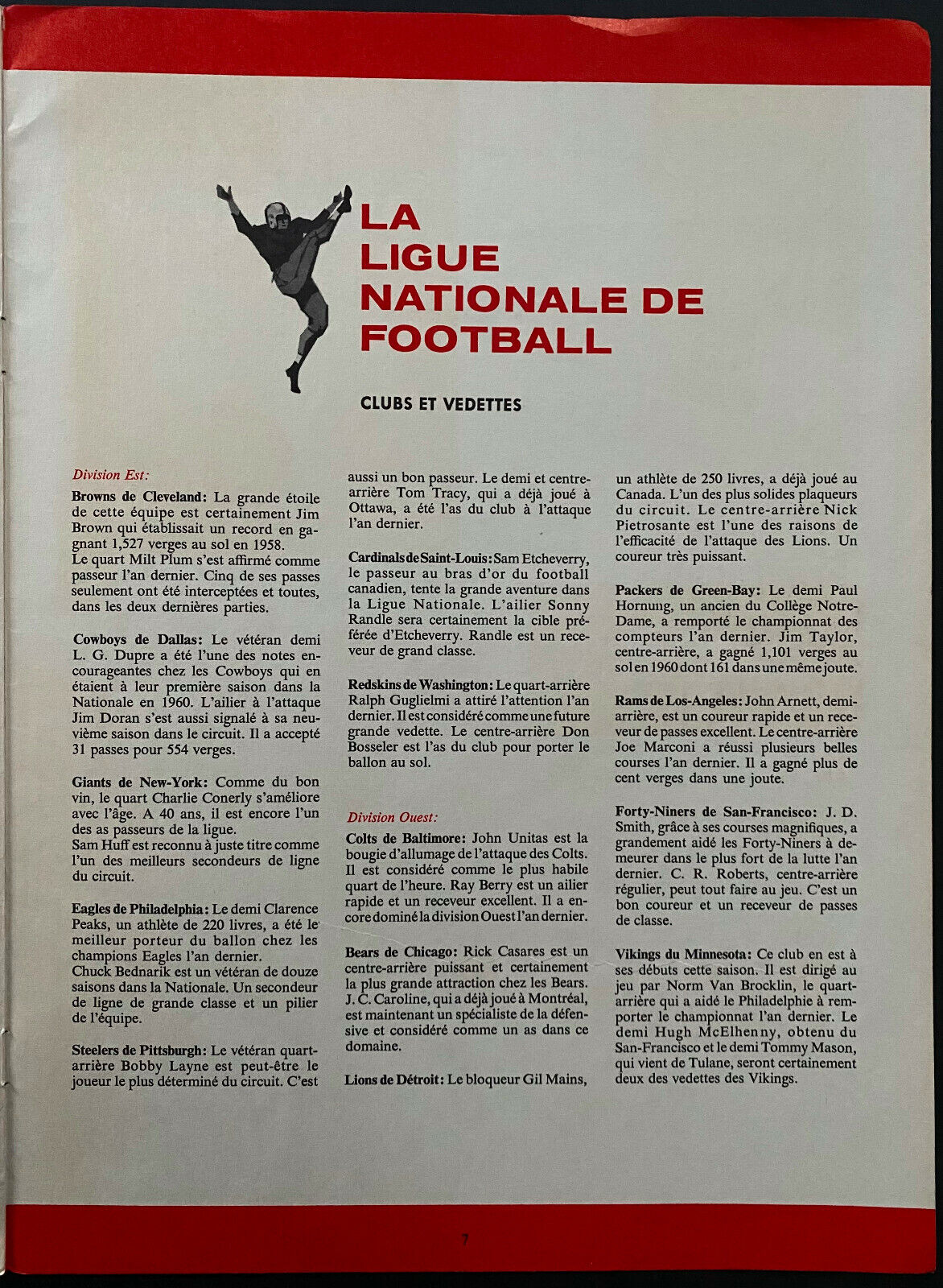 LA LIGUE NATIONALE DE FOOTBALL

CLUBS ET VEDETTES

Division Est:

Browns de Cleveland: La grande étoile de cette équipe est certainement Jim Brown qui établissait un record en gagnant 1,527 verges au sol en 1958.
Le quart Milt Plum s'est affirmé comme passeur l'an dernier. Cinq de ses passes seulement ont été interceptées et toutes, dans les deux dernières parties.

Cowboys de Dallas: Le vétéran demi L. G. Dupre a été l'une des notes encourageantes chez les Cowboys qui en étaient à leur première saison dans la Nationale en 1960. L'ailier à l'attaque Jim Doran s'est aussi signalé à sa neuvième saison dans le circuit. Il a accepté 31 passes pour 554 verges.

Giants de New-York: Comme du bon vin, le quart Charlie Conerly s'améliore avec l'âge. A 40 ans, il est encore l'un des as passeurs de la ligue.
Sam Huff est reconnu à juste titre comme l'un des meilleurs secondeurs de ligne du circuit.

Eagles de Philadelphia: Le demi Clarence Peaks, un athlète de 220 livres, a été le meilleur porteur du ballon chez les champions Eagles l'an dernier.
Chuck Bednarik est un vétéran de douze saisons dans la Nationale. Un secondeur de ligne de grande classe et un pilier de l'équipe.

Steelers de Pittsburgh: Le vétéran quart-arrière Bobby Layne est peut-être le joueur le plus déterminé du circuit. C'est aussi un bon passeur. Le demi et centre-arrière Tom Tracy, qui a déjà joué à Ottawa, a été l'as du club à l'attaque l'an dernier.

Cardinals de Saint-Louis: Sam Etcheverry, le passeur au bras d'or du football canadien, tente la grande aventure dans la Ligue Nationale. L'ailier Sonny Randle sera certainement la cible préférée d'Etcheverry. Randle est un receveur de grand classe.

Redskins de Washington: Le quart-arrière Ralph Guglielmi a attiré l'attention l'an dernier. Il est considéré comme une future grande vedette. Le centre-arrière Don Bosseler est l'as du club pour porter le ballon au sol.

Division Ouest:

Colts de Baltimore: John Unitas est la bougie d'allumage de l'attaque des Colts. Il est considéré comme le plus habile quart de l'heure. Ray Berry est un ailier rapide et un receveur excellent. Il a encore dominé la division Ouest l'an dernier.

Bears de Chicago: Rick Casares est un centre-arrière puissant et certainement la plus grande attraction chez les Bears. J. C. Caroline, qui a déjà joué à Montréal, est maintenant un spécialiste de la défensive et considéré comme un as dans ce domaine.

Lions de Détroit: Le bloqueur Gil Mains, un athlète de 250 livres, a déjà joué au Canada. L'un des plus solides plaqueurs du circuit. Le centre-arrière Nick Pietrosante est l'une des raisons de l'efficacité de l'attaque des Lions. Un coureur très puissant.

Packers de Green-Bay: Le demi Paul Hornung, un ancien du Collège Notre-Dame, a remporté le championnat des compteurs l'an dernier. Jim Taylor, centre-arrière, a gagné 1,101 verges au sol en 1960 dont 161 dans une même joute.

Rams de Los-Angeles: John Arnett, demi-arrière, est un coureur rapide et un receveur de passes excellent. Le centre-arrière Joe Marconi a réussi plusieurs belles courses l'an dernier. Il a gagné plus de cent verges dans une joute.

Forty-Niners de San-Francisco: J. D. Smith, grâce à ses courses magnifiques, a grandement aidé les Forty-Niners à demeurer dans le plus fort de la lutte l'an dernier. C. R. Roberts, centre-arrière régulier, peut tout faire au jeu. C'est un bon coureur et un receveur de passes de classe.

Vikings du Minnesota: Ce club en est à ses débuts cette saison. Il est dirigé au jeu par Norm Van Brocklin, le quart-arrière qui a aidé le Philadelphie à remporter le championnat l'an dernier. Le demi Hugh McElhenny, obtenu du San-Francisco et le demi Tommy Mason, qui vient de Tulane, seront certainement deux des vedettes des Vikings.

7